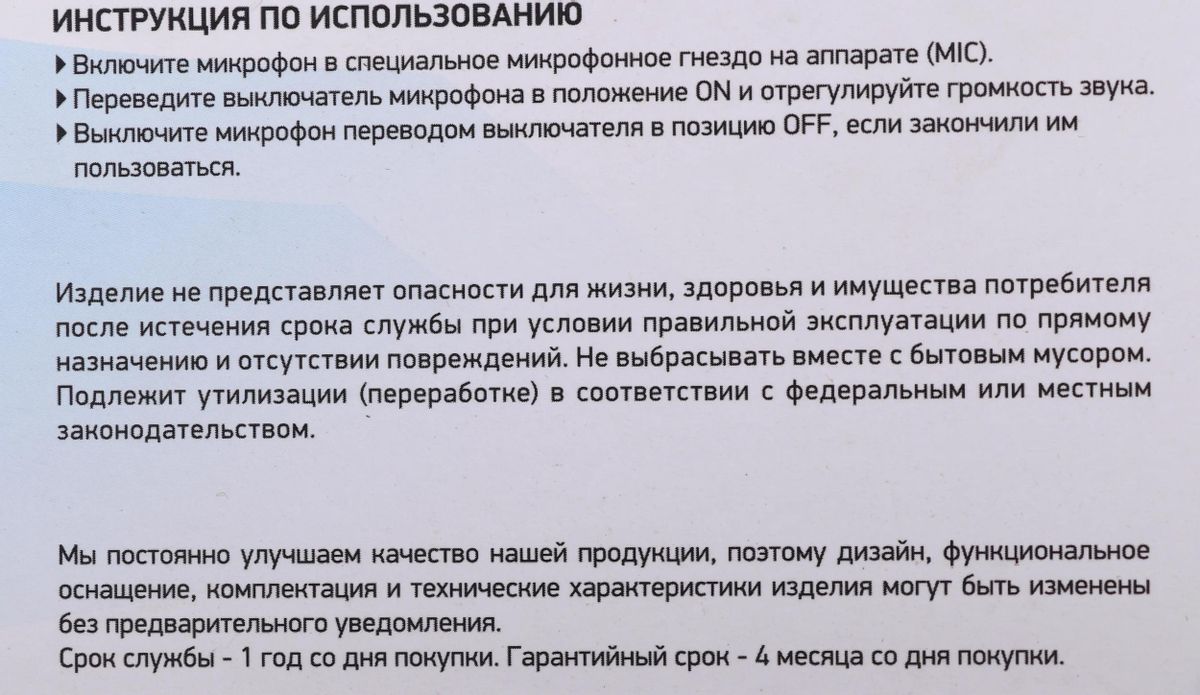 ИНСТРУКЦИЯ ПО ИСПОЛЬЗОВАНИЮ
▸ Включите микрофон в специальное микрофонное гнездо на аппарате (MIC).
▸ Переведите выключатель микрофона в положение ON и отрегулируйте громкость звука.
▸ Выключите микрофон переводом выключателя в позицию OFF, если закончили им пользоваться.

Изделие не представляет опасности для жизни, здоровья и имущества потребителя после истечения срока службы при условии правильной эксплуатации по прямому назначению и отсутствии повреждений. Не выбрасывать вместе с бытовым мусором. Подлежит утилизации (переработке) в соответствии с федеральным или местным законодательством.

Мы постоянно улучшаем качество нашей продукции, поэтому дизайн, функциональное оснащение, комплектация и технические характеристики изделия могут быть изменены без предварительного уведомления.
Срок службы - 1 год со дня покупки. Гарантийный срок - 4 месяца со дня покупки.